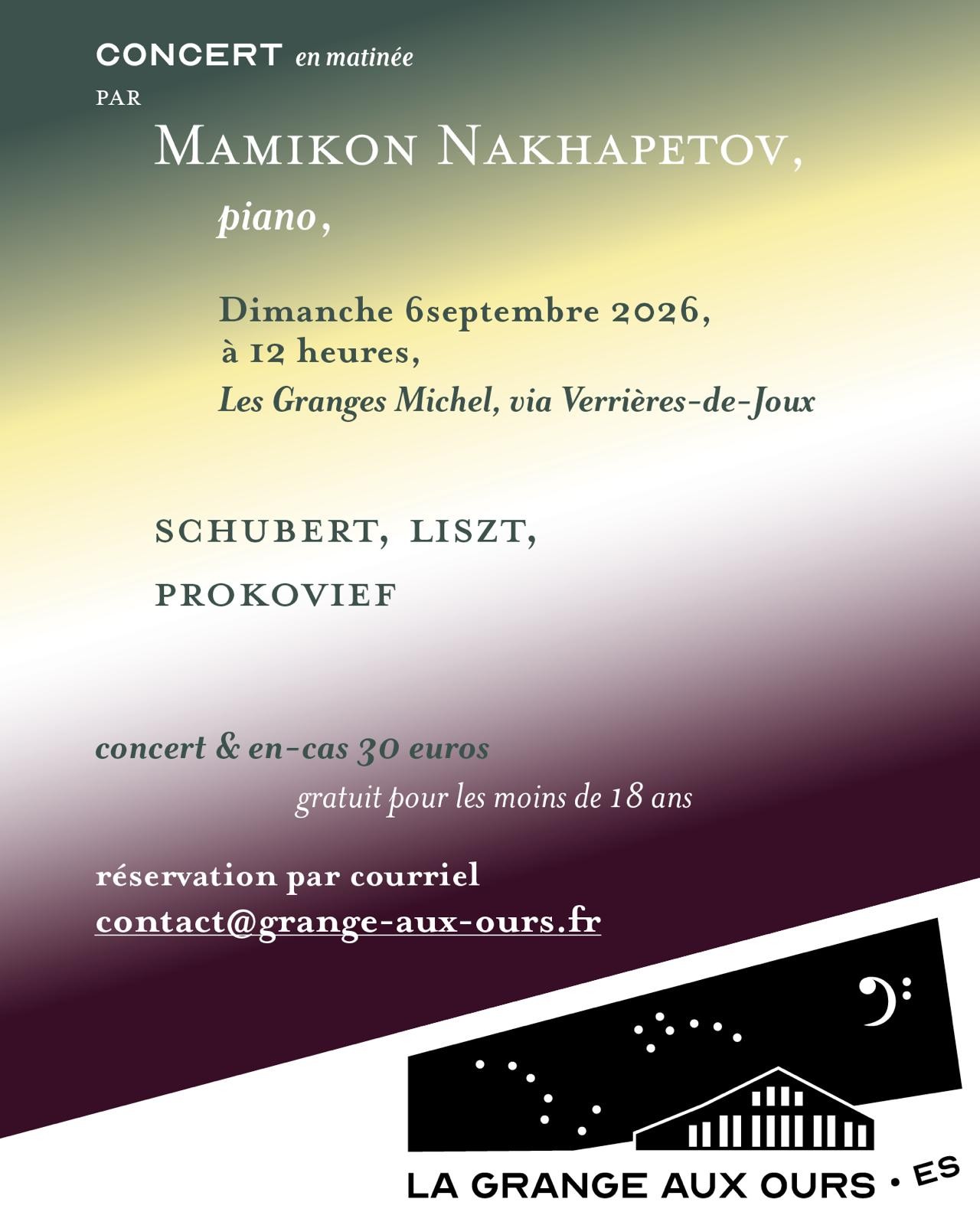 CONCERT en matinée

PAR

MAMIKON NAKHAPETOV,

piano,

Dimanche 6septembre 2026,
à 12 heures,
Les Granges Michel, via Verrières-de-Joux

SCHUBERT, LISZT,

PROKOVIEF

concert & en-cas 30 euros

gratuit pour les moins de 18 ans

réservation par courriel
contact@grange-aux-ours.fr

LA GRANGE AUX OURS • ES